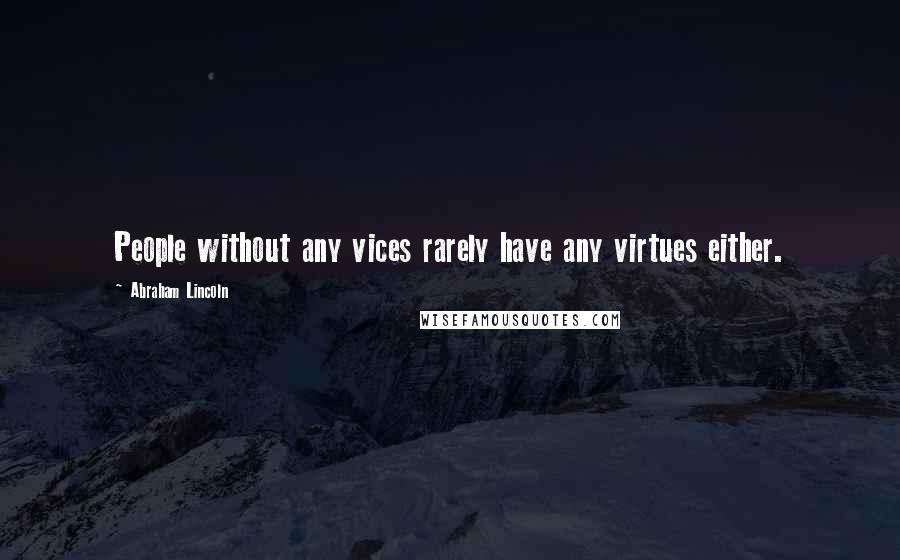 People without any vices rarely have any virtues either.

~ Abraham Lincoln

WISEFAMOUSQUOTES.COM